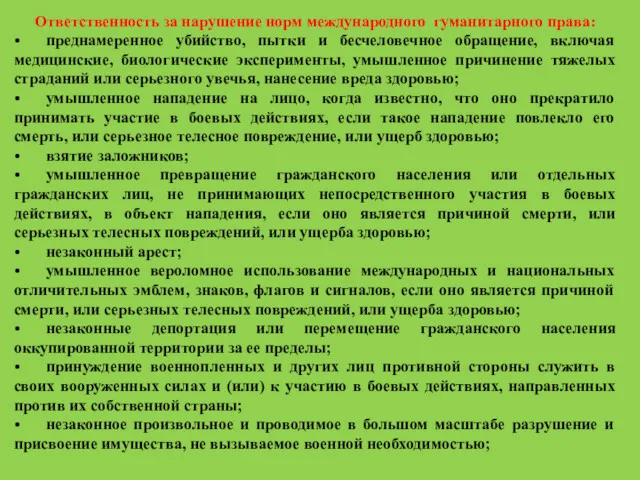 Ответственность за нарушение норм международного гуманитарного права:

• преднамеренное убийство, пытки и бесчеловечное обращение, включая медицинские, биологические эксперименты, умышленное причинение тяжелых страданий или серьезного увечья, нанесение вреда здоровью;

• умышленное нападение на лицо, когда известно, что оно прекратило принимать участие в боевых действиях, если такое нападение повлекло его смерть, или серьезное телесное повреждение, или ущерб здоровью;

• взятие заложников;

• умышленное превращение гражданского населения или отдельных гражданских лиц, не принимающих непосредственного участия в боевых действиях, в объект нападения, если оно является причиной смерти, или серьезных телесных повреждений, или ущерба здоровью;

• незаконный арест;

• умышленное вероломное использование международных и национальных отличительных эмблем, знаков, флагов и сигналов, если оно является причиной смерти, или серьезных телесных повреждений, или ущерба здоровью;

• незаконные депортация или перемещение гражданского населения оккупированной территории за ее пределы;

• принуждение военнопленных и других лиц противной стороны служить в своих вооруженных силах и (или) к участию в боевых действиях, направленных против их собственной страны;

• незаконное произвольное и проводимое в большом масштабе разрушение и присвоение имущества, не вызываемое военной необходимостью;